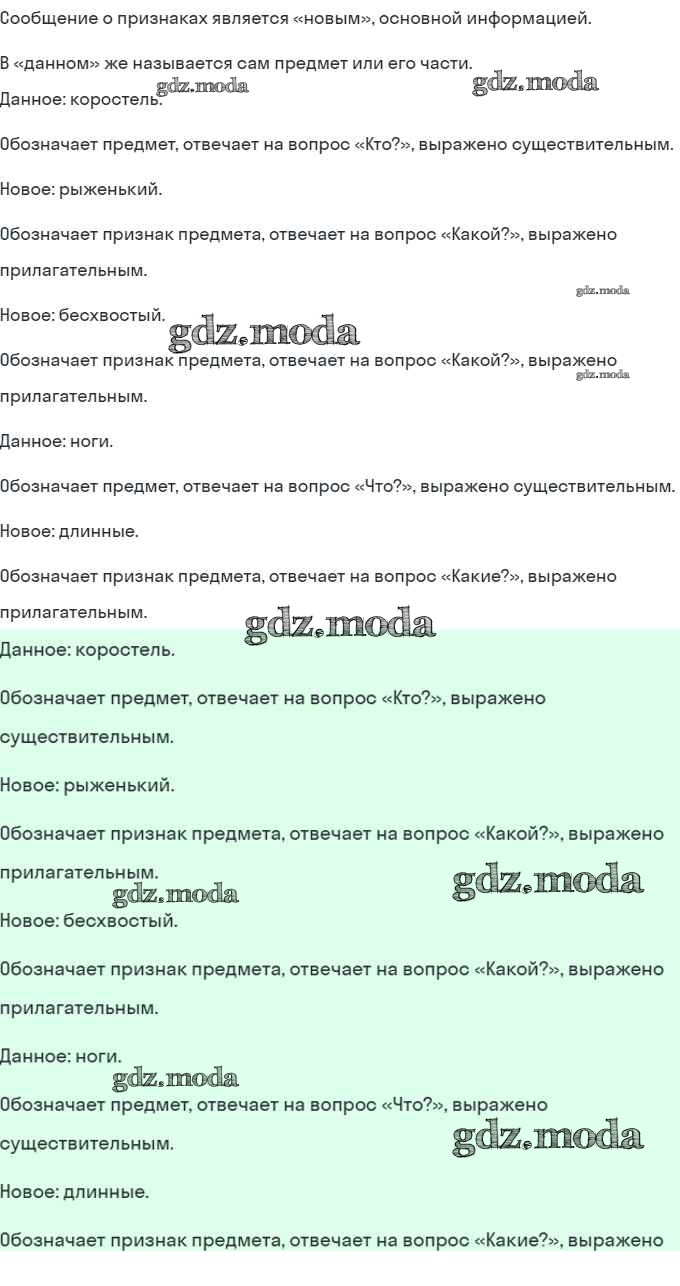 Сообщение о признаках является «новым», основной информацией.

В «данном» же называется сам предмет или его части.

gdz.moda gdz.moda

Данное: коростель.

Обозначает предмет, отвечает на вопрос «Кто?», выражено существительным.

Новое: рыженький.

Обозначает признак предмета, отвечает на вопрос «Какой?», выражено прилагательным.

gdz.moda

Новое: бесхвостый.

gdz.moda

Обозначает признак предмета, отвечает на вопрос «Какой?», выражено прилагательным.

gdz.moda

Данное: ноги.

Обозначает предмет, отвечает на вопрос «Что?», выражено существительным.

Новое: длинные.

Обозначает признак предмета, отвечает на вопрос «Какие?», выражено прилагательным.

gdz.moda

Данное: коростель.

Обозначает предмет, отвечает на вопрос «Кто?», выражено существительным.

Новое: рыженький.

Обозначает признак предмета, отвечает на вопрос «Какой?», выражено прилагательным.

gdz.moda gdz.moda

Новое: бесхвостый.

Обозначает признак предмета, отвечает на вопрос «Какой?», выражено прилагательным.

Данное: ноги.

gdz.moda

Обозначает предмет, отвечает на вопрос «Что?», выражено существительным.

gdz.moda

Новое: длинные.

Обозначает признак предмета, отвечает на вопрос «Какие?», выражено